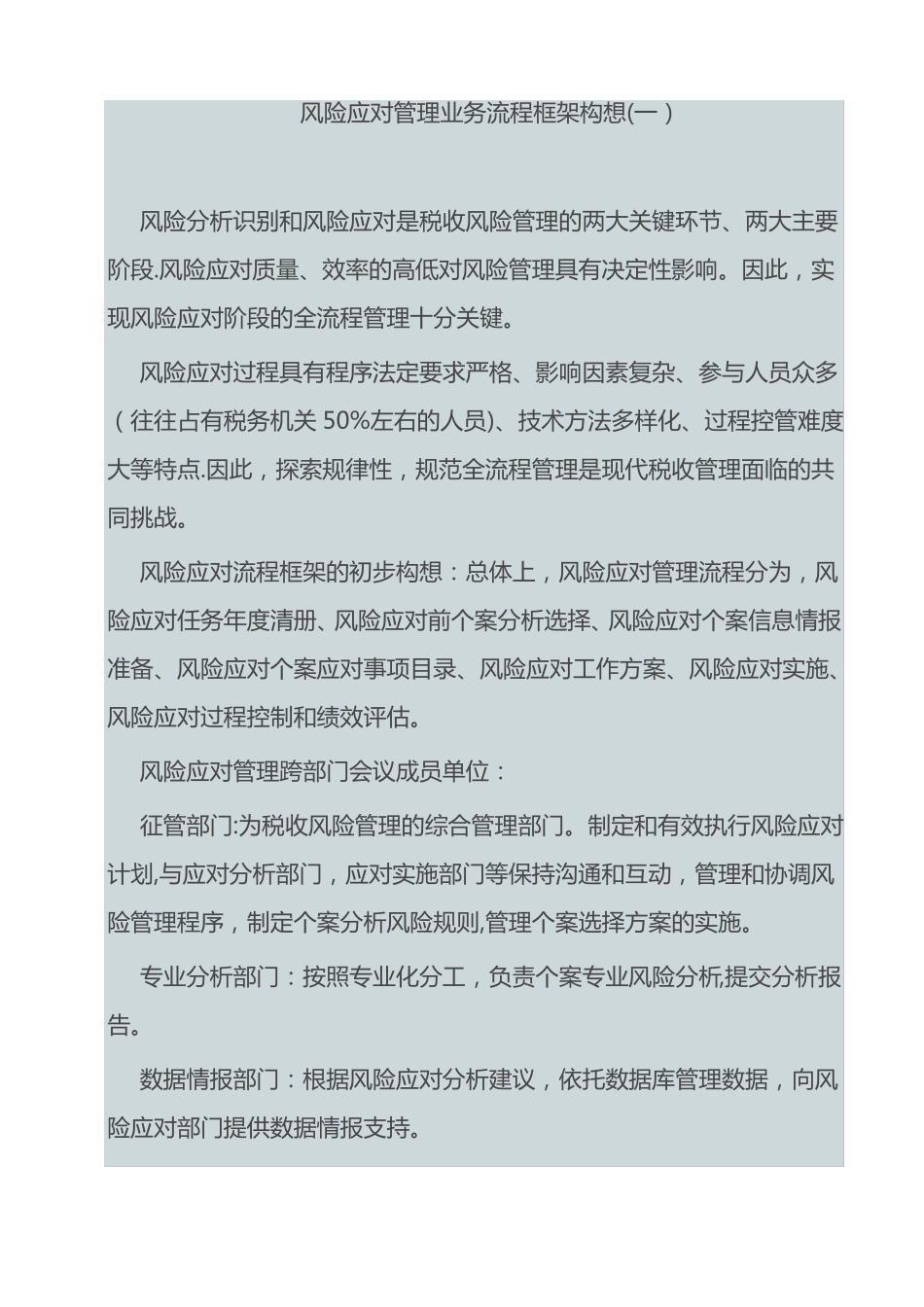 风险应对管理业务流程框架构想(一)

风险分析识别和风险应对是税收风险管理的两大关键环节、两大主要阶段.风险应对质量、效率的高低对风险管理具有决定性影响。因此，实现风险应对阶段的全流程管理十分关键。

风险应对过程具有程序法定要求严格、影响因素复杂、参与人员众多（往往占有税务机关 50%左右的人员)、技术方法多样化、过程控管难度大等特点.因此，探索规律性，规范全流程管理是现代税收管理面临的共同挑战。

风险应对流程框架的初步构想：总体上，风险应对管理流程分为，风险应对任务年度清册、风险应对前个案分析选择、风险应对个案信息情报准备、风险应对个案应对事项目录、风险应对工作方案、风险应对实施、风险应对过程控制和绩效评估。

风险应对管理跨部门会议成员单位：

征管部门:为税收风险管理的综合管理部门。制定和有效执行风险应对计划,与应对分析部门，应对实施部门等保持沟通和互动，管理和协调风险管理程序，制定个案分析风险规则,管理个案选择方案的实施。

专业分析部门：按照专业化分工，负责个案专业风险分析,提交分析报告。

数据情报部门：根据风险应对分析建议，依托数据库管理数据，向风险应对部门提供数据情报支持。